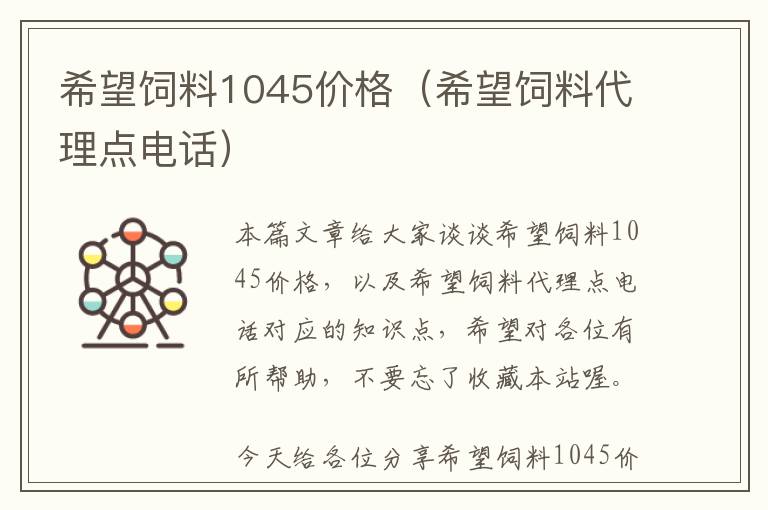 希望饲料1045价格（希望饲料代理点电话）

本篇文章给大家谈谈希望饲料1045价格，以及希望饲料代理点电话对应的知识点，希望对各位有所帮助，不要忘了收藏本站喔。

今天给各位分享希望饲料1045价